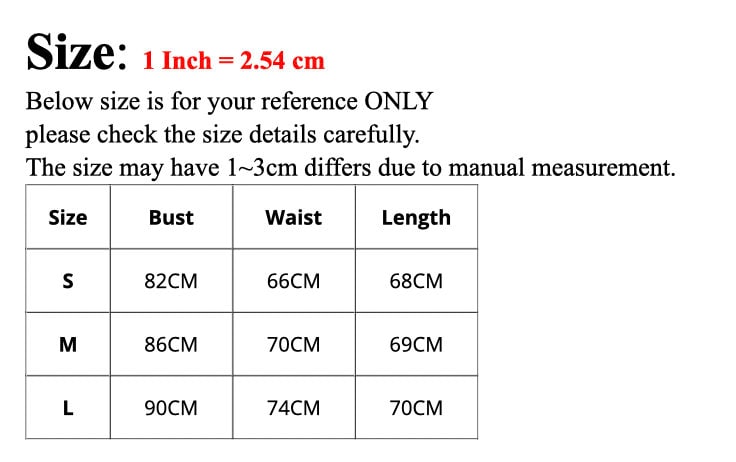 Size: 1 Inch = 2.54 cm

Below size is for your reference ONLY
please check the size details carefully.
The size may have 1~3cm differs due to manual measurement.

| Size | Bust | Waist | Length |
|---|---|---|---|
| S | 82CM | 66CM | 68CM |
| M | 86CM | 70CM | 69CM |
| L | 90CM | 74CM | 70CM |